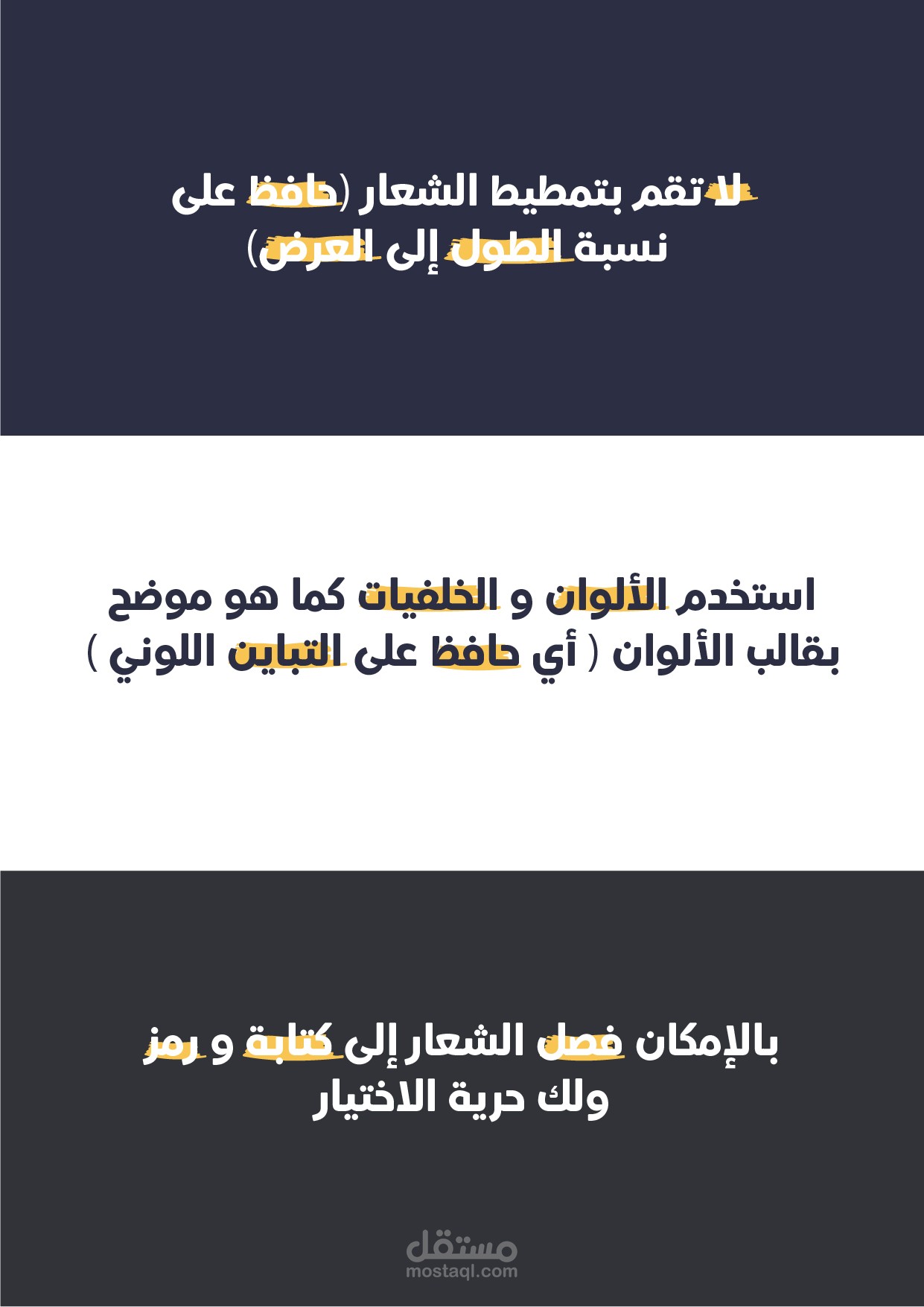 لا تقم بتمطيط الشعار (حافظ على نسبة الطول إلى العرض)

استخدم الألوان و الخلفيات كما هو موضح بقالب الألوان ( أي حافظ على التباين اللوني )

بالإمكان فصل الشعار إلى كتابة و رمز ولك حرية الاختيار

مستقل
mostaql.com